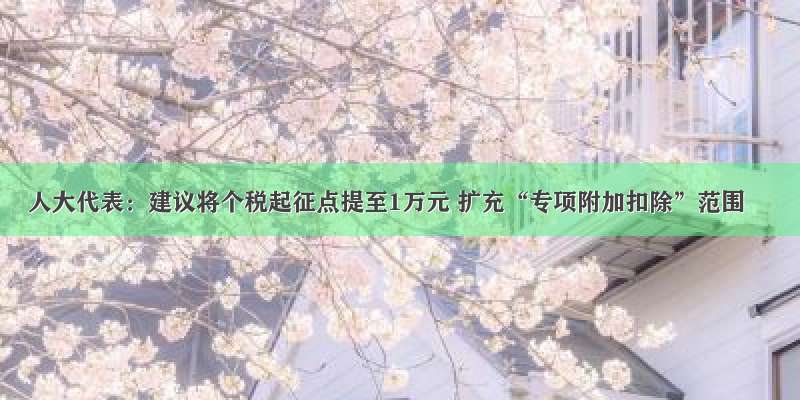 人大代表：建议将个税起征点提至1万元 扩充“专项附加扣除”范围